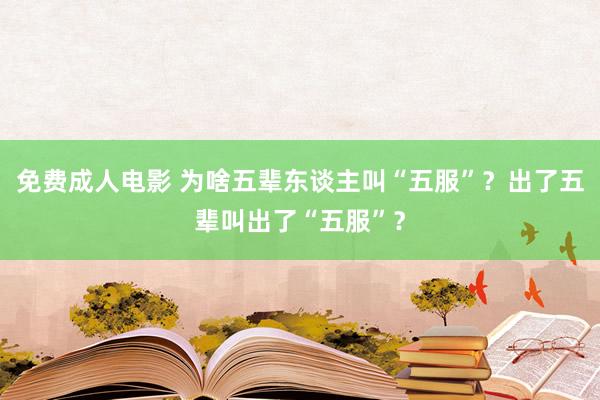 免费成人电影 为啥五辈东谈主叫“五服”？出了五辈叫出了“五服”？